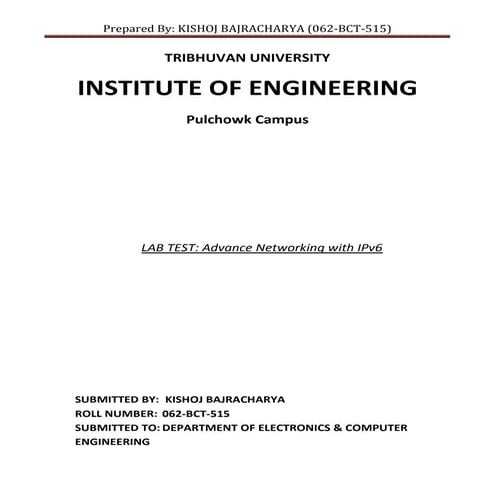 Prepared By: KISHOJ BAJRACHARYA (062-BCT-515)

TRIBHUVAN UNIVERSITY

INSTITUTE OF ENGINEERING

Pulchowk Campus

LAB TEST: Advance Networking with IPv6

SUBMITTED BY: KISHOJ BAJRACHARYA
ROLL NUMBER: 062-BCT-515
SUBMITTED TO: DEPARTMENT OF ELECTRONICS & COMPUTER ENGINEERING